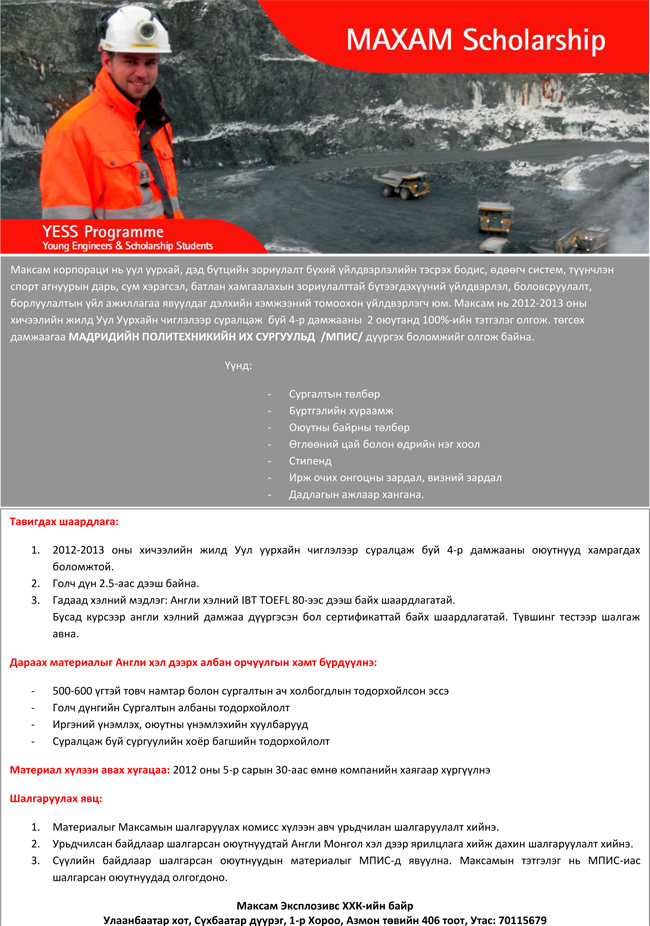 MAXAM Scholarship

YESS Programme
Young Engineers & Scholarship Students

Максам корпораци нь уул уурхай, дэд бүтцийн зориулалт бүхий үйлдвэрлэлийн тэсрэх бодис, өдөөгч систем, түүнчлэн спорт агнуурын дарь, сум хэрэгсэл, батлан хамгаалахын зориулалттай бүтээгдэхүүний үйлдвэрлэл, боловсруулалт, борлуулалтын үйл ажиллагаа явуулдаг дэлхийн хэмжээний томоохон үйлдвэрлэгч юм. Максам нь 2012-2013 оны хичээлийн жилд Уул Уурхайн чиглэлээр суралцаж буй 4-р дамжааны 2 оюутанд 100%-ийн тэтгэлэг олгож. төгсөх дамжаагаа МАДРИДИЙН ПОЛИТЕХНИКИЙН ИХ СУРГУУЛЬД /МПИС/ дүүргэх боломжийг олгож байна.

Үүнд:

- Сургалтын төлбөр
- Бүртгэлийн хураамж
- Оюутны байрны төлбөр
- Өглөөний цай болон өдрийн нэг хоол
- Стипенд
- Ирж очих онгоцны зардал, визний зардал
- Дадлагын ажлаар хангана.

Тавигдах шаардлага:

1. 2012-2013 оны хичээлийн жилд Уул уурхайн чиглэлээр суралцаж буй 4-р дамжааны оюутнууд хамрагдах боломжтой.
2. Голч дүн 2.5-аас дээш байна.
3. Гадаад хэлний мэдлэг: Англи хэлний IBT TOEFL 80-ээс дээш байх шаардлагатай.
Бусад курсээр англи хэлний дамжаа дүүргэсэн бол сертификаттай байх шаардлагатай. Түвшинг тестээр шалгаж авна.

Дараах материалыг Англи хэл дээрх албан орчуулгын хамт бүрдүүлнэ:

- 500-600 үгтэй товч намтар болон сургалтын ач холбогдлын тодорхойлсон эссэ
- Голч дүнгийн Сургалтын албаны тодорхойлолт
- Иргэний үнэмлэх, оюутны үнэмлэхийн хуулбарууд
- Суралцаж буй сургуулийн хоёр багшийн тодорхойлолт

Материал хүлээн авах хугацаа: 2012 оны 5-р сарын 30-аас өмнө компанийн хаягаар хүргүүлнэ

Шалгаруулах явц:

1. Материалыг Максамын шалгаруулах комисс хүлээн авч урьдчилан шалгаруулалт хийнэ.
2. Урьдчилсан байдлаар шалгарсан оюутнуудтай Англи Монгол хэл дээр ярилцлага хийж дахин шалгаруулалт хийнэ.
3. Сүүлийн байдлаар шалгарсан оюутнуудын материалыг МПИС-д явуулна. Максамын тэтгэлэг нь МПИС-иас шалгарсан оюутнуудад олгогдоно.

Максам Эксплозивс ХХК-ийн байр
Улаанбаатар хот, Сүхбаатар дүүрэг, 1-р Хороо, Азмон төвийн 406 тоот, Утас: 70115679